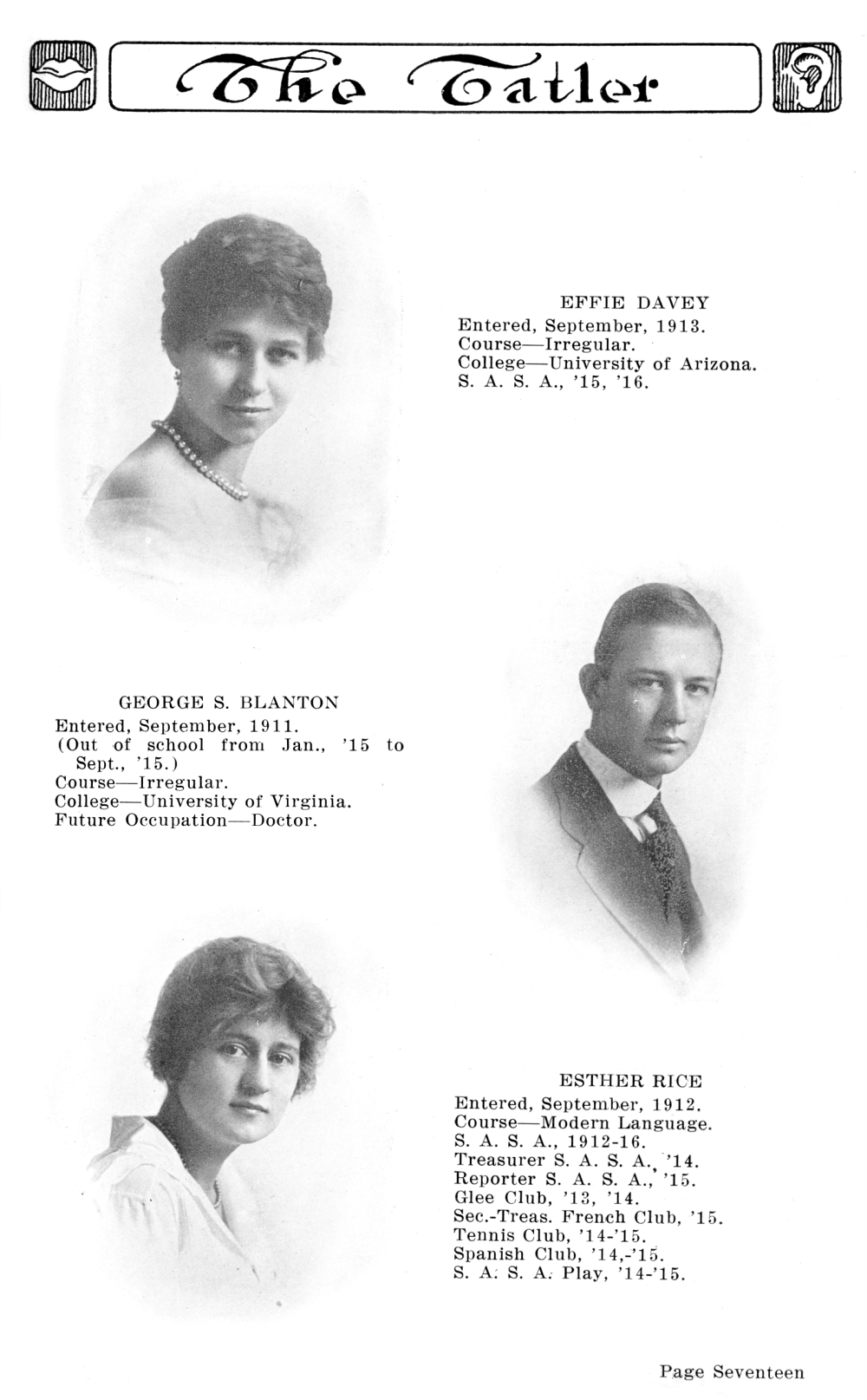 The Tatler

EFFIE DAVEY
Entered, September, 1913.
Course—Irregular.
College—University of Arizona.
S. A. S. A., '15, '16.

GEORGE S. BLANTON
Entered, September, 1911.
(Out of school from Jan., '15 to Sept., '15.)
Course—Irregular.
College—University of Virginia.
Future Occupation—Doctor.

ESTHER RICE
Entered, September, 1912.
Course—Modern Language.
S. A. S. A., 1912-16.
Treasurer S. A. S. A., '14.
Reporter S. A. S. A., '15.
Glee Club, '13, '14.
Sec.-Treas. French Club, '15.
Tennis Club, '14-'15.
Spanish Club, '14,-'15.
S. A. S. A. Play, '14-'15.

Page Seventeen